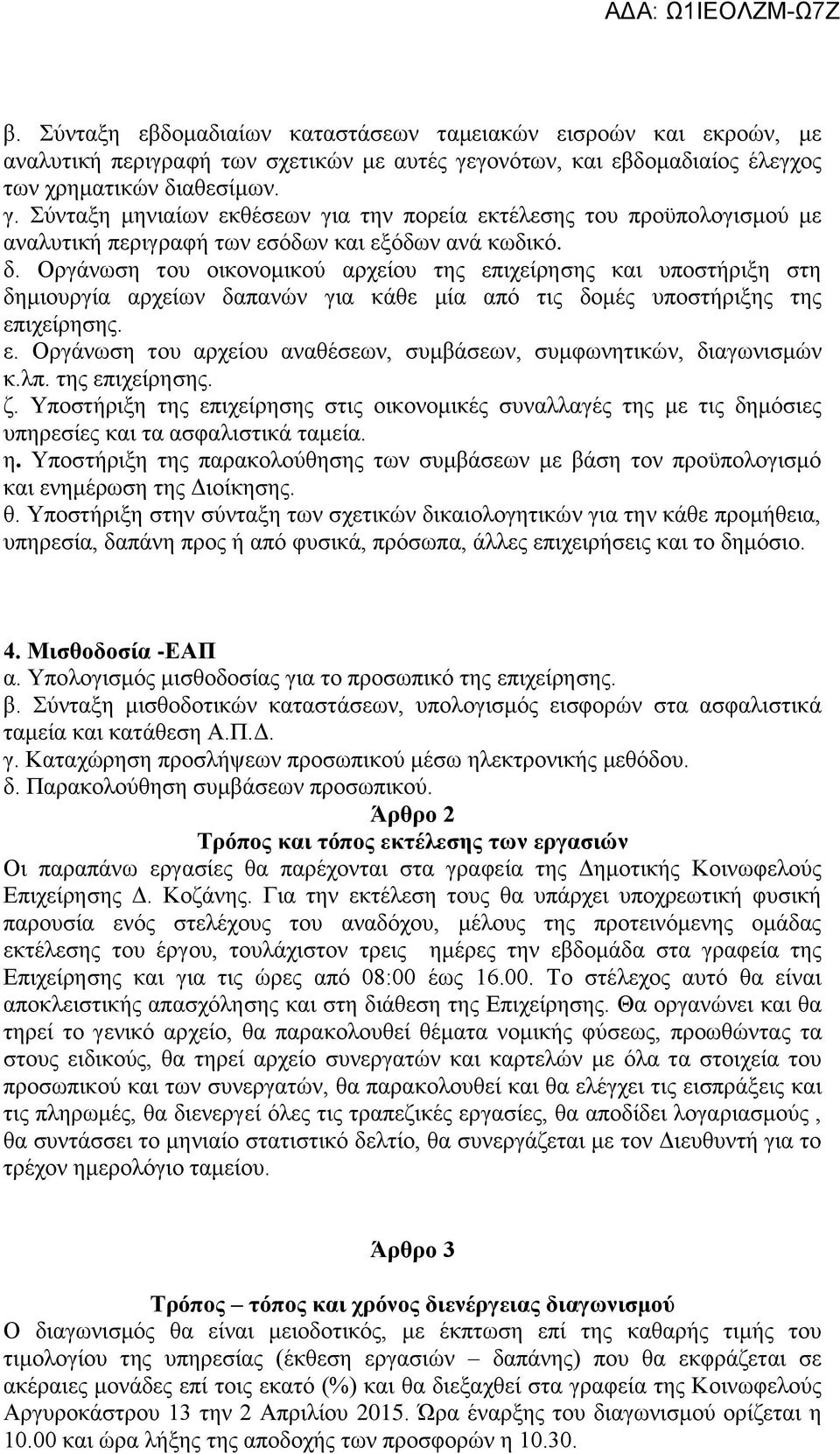 ΑΔΑ: Ω1ΙΕΟΛΖΜ-Ω7Ζ

β. Σύνταξη εβδομαδιαίων καταστάσεων ταμειακών εισροών και εκροών, με αναλυτική περιγραφή των σχετικών με αυτές γεγονότων, και εβδομαδιαίος έλεγχος των χρηματικών διαθεσίμων.
γ. Σύνταξη μηνιαίων εκθέσεων για την πορεία εκτέλεσης του προϋπολογισμού με αναλυτική περιγραφή των εσόδων και εξόδων ανά κωδικό.
δ. Οργάνωση του οικονομικού αρχείου της επιχείρησης και υποστήριξη στη δημιουργία αρχείων δαπανών για κάθε μία από τις δομές υποστήριξης της επιχείρησης.
ε. Οργάνωση του αρχείου αναθέσεων, συμβάσεων, συμφωνητικών, διαγωνισμών κ.λπ. της επιχείρησης.
ζ. Υποστήριξη της επιχείρησης στις οικονομικές συναλλαγές της με τις δημόσιες υπηρεσίες και τα ασφαλιστικά ταμεία.
η. Υποστήριξη της παρακολούθησης των συμβάσεων με βάση τον προϋπολογισμό και ενημέρωση της Διοίκησης.
θ. Υποστήριξη στην σύνταξη των σχετικών δικαιολογητικών για την κάθε προμήθεια, υπηρεσία, δαπάνη προς ή από φυσικά, πρόσωπα, άλλες επιχειρήσεις και το δημόσιο.

4. Μισθοδοσία -ΕΑΠ
α. Υπολογισμός μισθοδοσίας για το προσωπικό της επιχείρησης.
β. Σύνταξη μισθοδοτικών καταστάσεων, υπολογισμός εισφορών στα ασφαλιστικά ταμεία και κατάθεση Α.Π.Δ.
γ. Καταχώρηση προσλήψεων προσωπικού μέσω ηλεκτρονικής μεθόδου.
δ. Παρακολούθηση συμβάσεων προσωπικού.

Άρθρο 2
Τρόπος και τόπος εκτέλεσης των εργασιών
Οι παραπάνω εργασίες θα παρέχονται στα γραφεία της Δημοτικής Κοινωφελούς Επιχείρησης Δ. Κοζάνης. Για την εκτέλεση τους θα υπάρχει υποχρεωτική φυσική παρουσία ενός στελέχους του αναδόχου, μέλους της προτεινόμενης ομάδας εκτέλεσης του έργου, τουλάχιστον τρεις ημέρες την εβδομάδα στα γραφεία της Επιχείρησης και για τις ώρες από 08:00 έως 16.00. Το στέλεχος αυτό θα είναι αποκλειστικής απασχόλησης και στη διάθεση της Επιχείρησης. Θα οργανώνει και θα τηρεί το γενικό αρχείο, θα παρακολουθεί θέματα νομικής φύσεως, προωθώντας τα στους ειδικούς, θα τηρεί αρχείο συνεργατών και καρτελών με όλα τα στοιχεία του προσωπικού και των συνεργατών, θα παρακολουθεί και θα ελέγχει τις εισπράξεις και τις πληρωμές, θα διενεργεί όλες τις τραπεζικές εργασίες, θα αποδίδει λογαριασμούς , θα συντάσσει το μηνιαίο στατιστικό δελτίο, θα συνεργάζεται με τον Διευθυντή για το τρέχον ημερολόγιο ταμείου.

Άρθρο 3

Τρόπος – τόπος και χρόνος διενέργειας διαγωνισμού
Ο διαγωνισμός θα είναι μειοδοτικός, με έκπτωση επί της καθαρής τιμής του τιμολογίου της υπηρεσίας (έκθεση εργασιών – δαπάνης) που θα εκφράζεται σε ακέραιες μονάδες επί τοις εκατό (%) και θα διεξαχθεί στα γραφεία της Κοινωφελούς Αργυροκάστρου 13 την 2 Απριλίου 2015. Ώρα έναρξης του διαγωνισμού ορίζεται η 10.00 και ώρα λήξης της αποδοχής των προσφορών η 10.30.